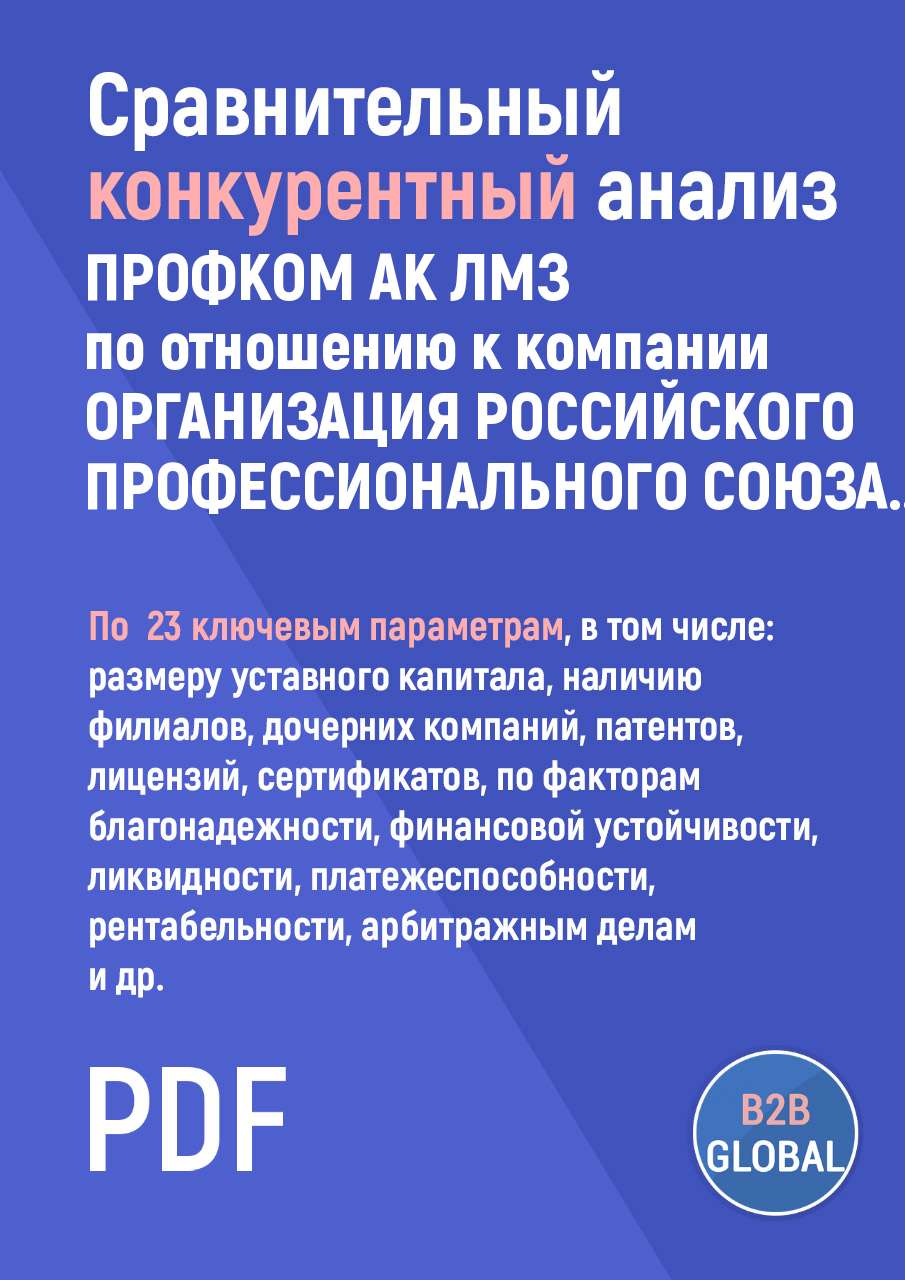 Сравнительный конкурентный анализ
ПРОФКОМ АК ЛМЗ
по отношению к компании ОРГАНИЗАЦИЯ РОССИЙСКОГО ПРОФЕССИОНАЛЬНОГО СОЮЗА..

По 23 ключевым параметрам, в том числе: размеру уставного капитала, наличию филиалов, дочерних компаний, патентов, лицензий, сертификатов, по факторам благонадежности, финансовой устойчивости, ликвидности, платежеспособности, рентабельности, арбитражным делам и др.

PDF

B2B GLOBAL